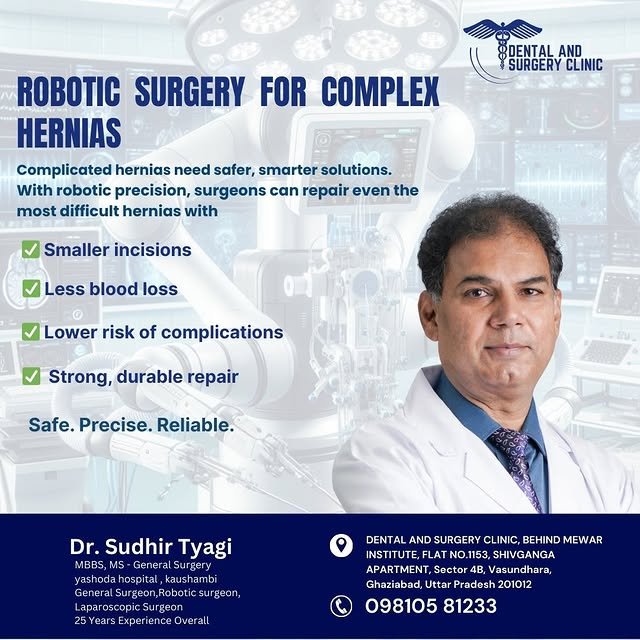 DENTAL AND SURGERY CLINIC

ROBOTIC SURGERY FOR COMPLEX HERNIAS

Complicated hernias need safer, smarter solutions. With robotic precision, surgeons can repair even the most difficult hernias with

☑ Smaller incisions

☑ Less blood loss

☑ Lower risk of complications

☑ Strong, durable repair

Safe. Precise. Reliable.

Dr. Sudhir Tyagi
MBBS, MS - General Surgery
yashoda hospital , kaushambi
General Surgeon,Robotic surgeon,
Laparoscopic Surgeon
25 Years Experience Overall

DENTAL AND SURGERY CLINIC, BEHIND MEWAR INSTITUTE, FLAT NO.1153, SHIVGANGA APARTMENT, Sector 4B, Vasundhara, Ghaziabad, Uttar Pradesh 201012

098105 81233